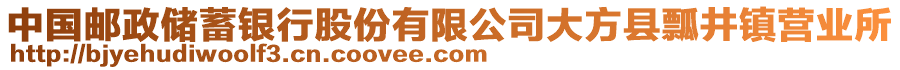 中国邮政储蓄银行股份有限公司大方县瓢井镇营业所
http://bjyehudiwoolf3.cn.coovee.com